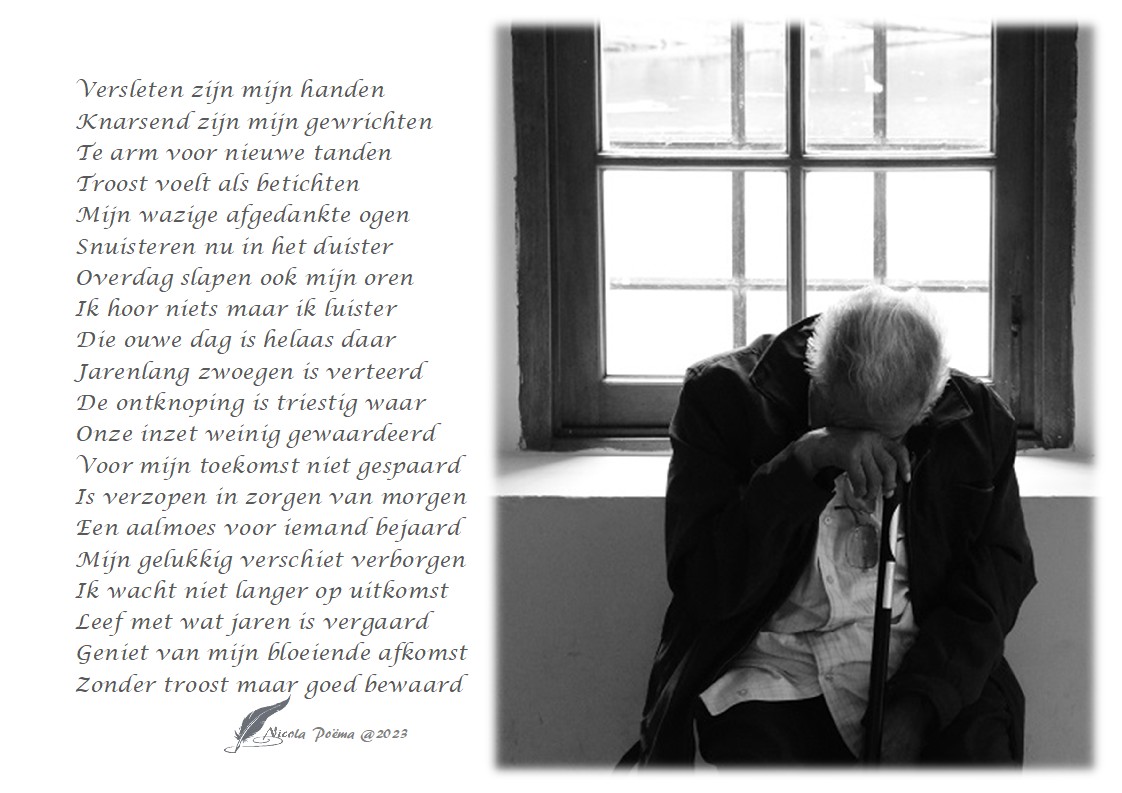 Versleten zijn mijn handen
Knarsend zijn mijn gewrichten
Te arm voor nieuwe tanden
Troost voelt als betichten
Mijn wazige afgedankte ogen
Snuisteren nu in het duister
Overdag slapen ook mijn oren
Ik hoor niets maar ik luister
Die ouwe dag is helaas daar
Jarenlang zwoegen is verteerd
De ontknoping is triestig waar
Onze inzet weinig gewaardeerd
Voor mijn toekomst niet gespaard
Is verzopen in zorgen van morgen
Een aalmoes voor iemand bejaard
Mijn gelukkig verschiet verborgen
Ik wacht niet langer op uitkomst
Leef met wat jaren is vergaard
Geniet van mijn bloeiende afkomst
Zonder troost maar goed bewaard

Nicola Poëma @2023